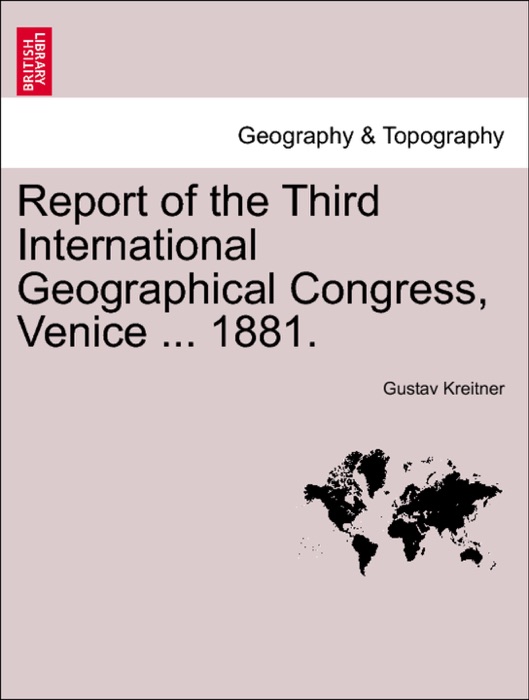 BRITISH LIBRARY

Geography & Topography

Report of the Third International Geographical Congress, Venice ... 1881.

Gustav Kreitner